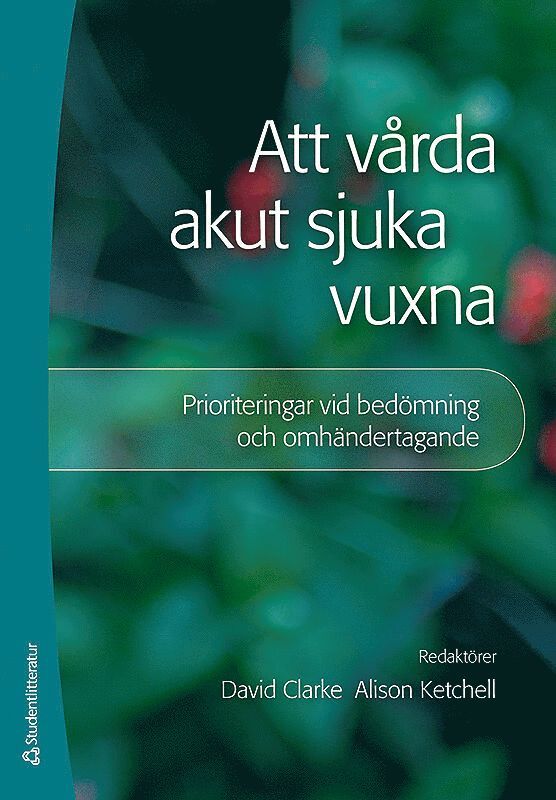 Att vårda akut sjuka vuxna

Prioriteringar vid bedömning och omhändertagande

Redaktörer
David Clarke Alison Ketchell

Studentlitteratur